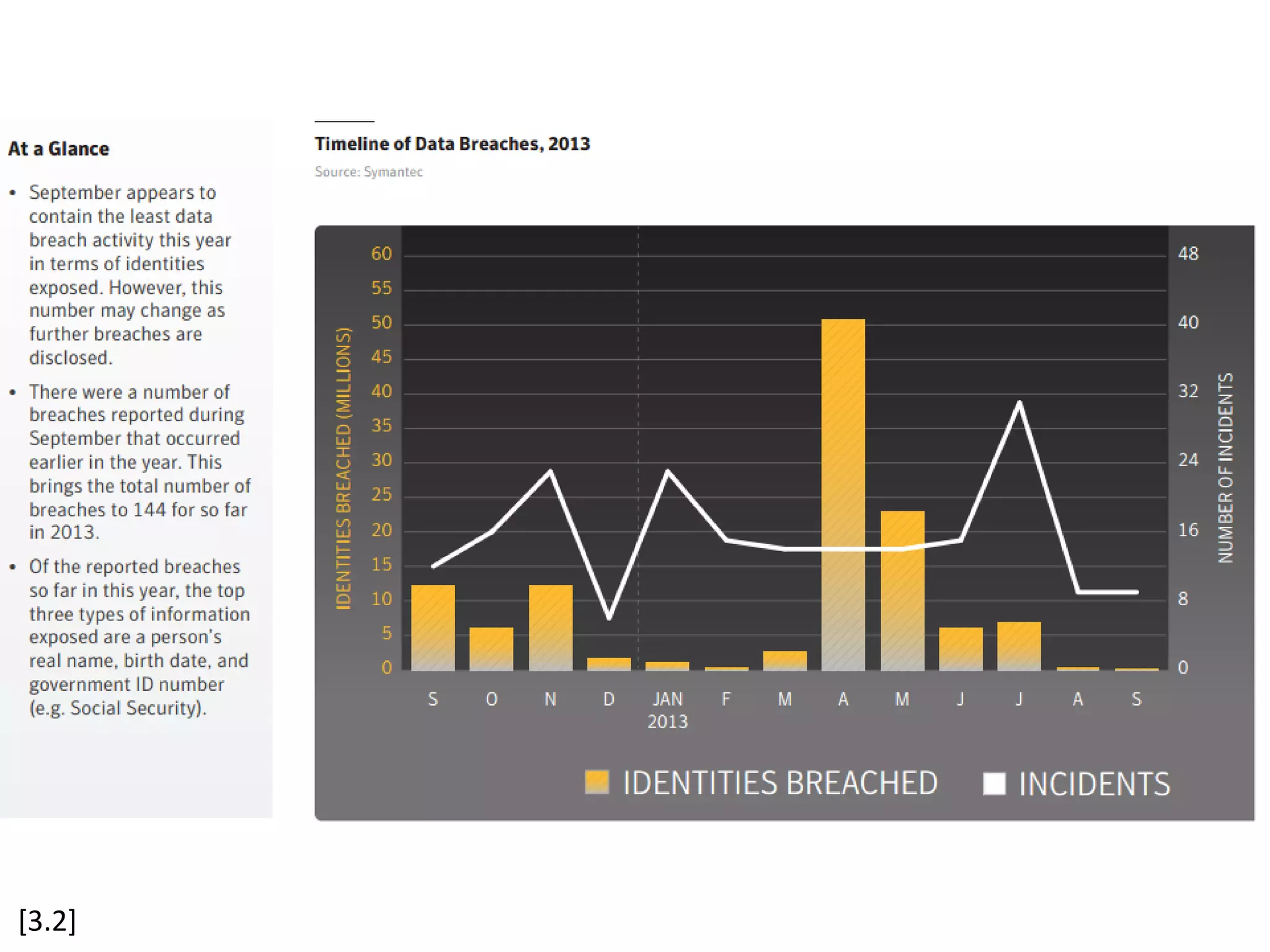 At a Glance

• September appears to contain the least data breach activity this year in terms of identities exposed. However, this number may change as further breaches are disclosed.

• There were a number of breaches reported during September that occurred earlier in the year. This brings the total number of breaches to 144 for so far in 2013.

• Of the reported breaches so far in this year, the top three types of information exposed are a person's real name, birth date, and government ID number (e.g. Social Security).

Timeline of Data Breaches, 2013

Source: Symantec

IDENTITIES BREACHED (MILLIONS)

60
55
50
45
40
35
30
25
20
15
10
5
0

48
40
32
24
16
8
0

NUMBER OF INCIDENTS

S O N D JAN 2013 F M A M J J A S

IDENTITIES BREACHED INCIDENTS

[3.2]